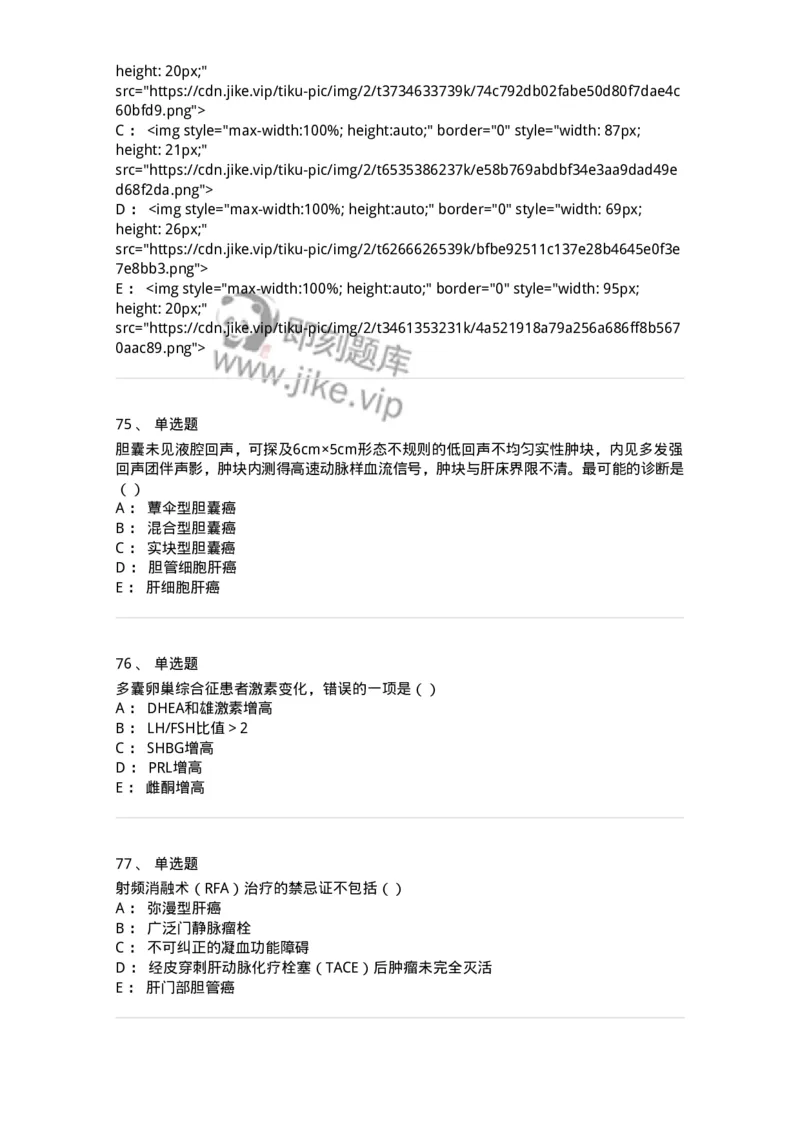 height: 20px;" src="https://cdn.jike.vip/tiku-pic/img/2/t3734633739k/74c792db02fabe50d80f7dae4c60bfd9.png">
C： <img style="max-width:100%; height:auto;" border="0" style="width: 87px; height: 21px;" src="https://cdn.jike.vip/tiku-pic/img/2/t6535386237k/e58b769abdbf34e3aa9dad49ed68f2da.png">
D： <img style="max-width:100%; height:auto;" border="0" style="width: 69px; height: 26px;" src="https://cdn.jike.vip/tiku-pic/img/2/t6266626539k/bfbe92511c137e28b4645e0f3e7e8bb3.png">
E： <img style="max-width:100%; height:auto;" border="0" style="width: 95px; height: 20px;" src="https://cdn.jike.vip/tiku-pic/img/2/t3461353231k/4a521918a79a256a686ff8b5670aac89.png">

即刻题库
www.jike.vip

75、 单选题
胆囊未见液腔回声，可探及6cm×5cm形态不规则的低回声不均匀实性肿块，内见多发强回声团伴声影，肿块内测得高速动脉样血流信号，肿块与肝床界限不清。最可能的诊断是（ ）
A： 蕈伞型胆囊癌
B： 混合型胆囊癌
C： 实块型胆囊癌
D： 胆管细胞肝癌
E： 肝细胞肝癌

76、 单选题
多囊卵巢综合征患者激素变化，错误的一项是（ ）
A： DHEA和雄激素增高
B： LH/FSH比值＞2
C： SHBG增高
D： PRL增高
E： 雌酮增高

77、 单选题
射频消融术（RFA）治疗的禁忌证不包括（ ）
A： 弥漫型肝癌
B： 广泛门静脉瘤栓
C： 不可纠正的凝血功能障碍
D： 经皮穿刺肝动脉化疗栓塞（TACE）后肿瘤未完全灭活
E： 肝门部胆管癌